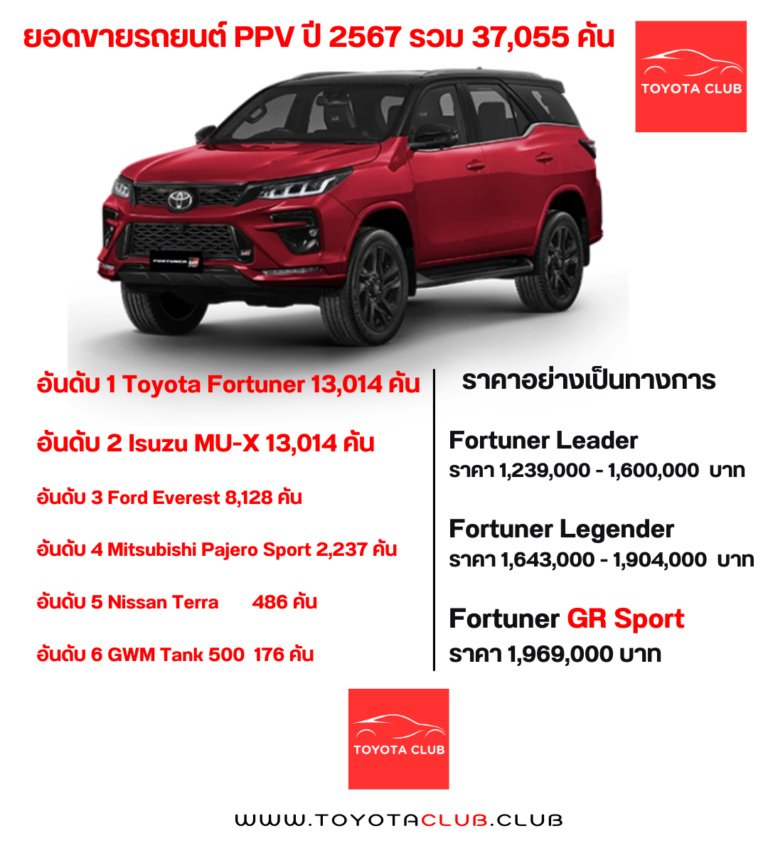 ยอดขายรถยนต์ PPV ปี 2567 รวม 37,055 คัน

TOYOTA CLUB

อันดับ 1 Toyota Fortuner 13,014 คัน

อันดับ 2 Isuzu MU-X 13,014 คัน

อันดับ 3 Ford Everest 8,128 คัน

อันดับ 4 Mitsubishi Pajero Sport 2,237 คัน

อันดับ 5 Nissan Terra 486 คัน

อันดับ 6 GWM Tank 500 176 คัน

ราคาอย่างเป็นทางการ

Fortuner Leader
ราคา 1,239,000 - 1,600,000 บาท

Fortuner Legender
ราคา 1,643,000 - 1,904,000 บาท

Fortuner GR Sport
ราคา 1,969,000 บาท

TOYOTA CLUB

WWW.TOYOTACLUB.CLUB